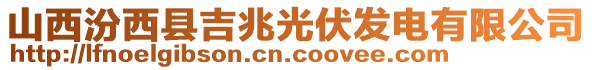 山西汾西县吉兆光伏发电有限公司
http://lfnoelgibson.cn.coovee.com